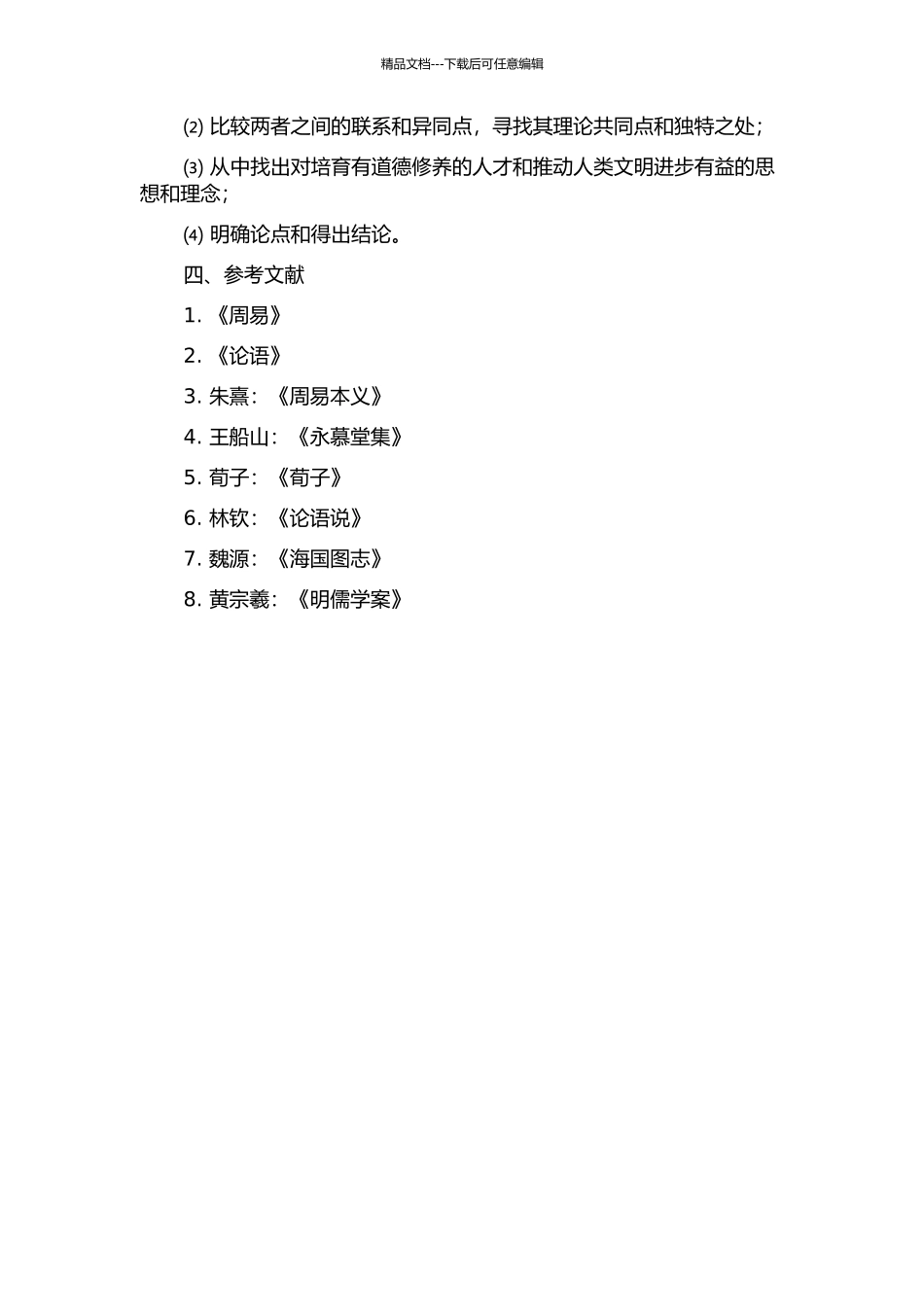 精品文档---下载后可任意编辑

⑵ 比较两者之间的联系和异同点，寻找其理论共同点和独特之处；

⑶ 从中找出对培育有道德修养的人才和推动人类文明进步有益的思想和理念；

⑷ 明确论点和得出结论。

四、参考文献

1. 《周易》

2. 《论语》

3. 朱熹：《周易本义》

4. 王船山：《永慕堂集》

5. 荀子：《荀子》

6. 林钦：《论语说》

7. 魏源：《海国图志》

8. 黄宗羲：《明儒学案》